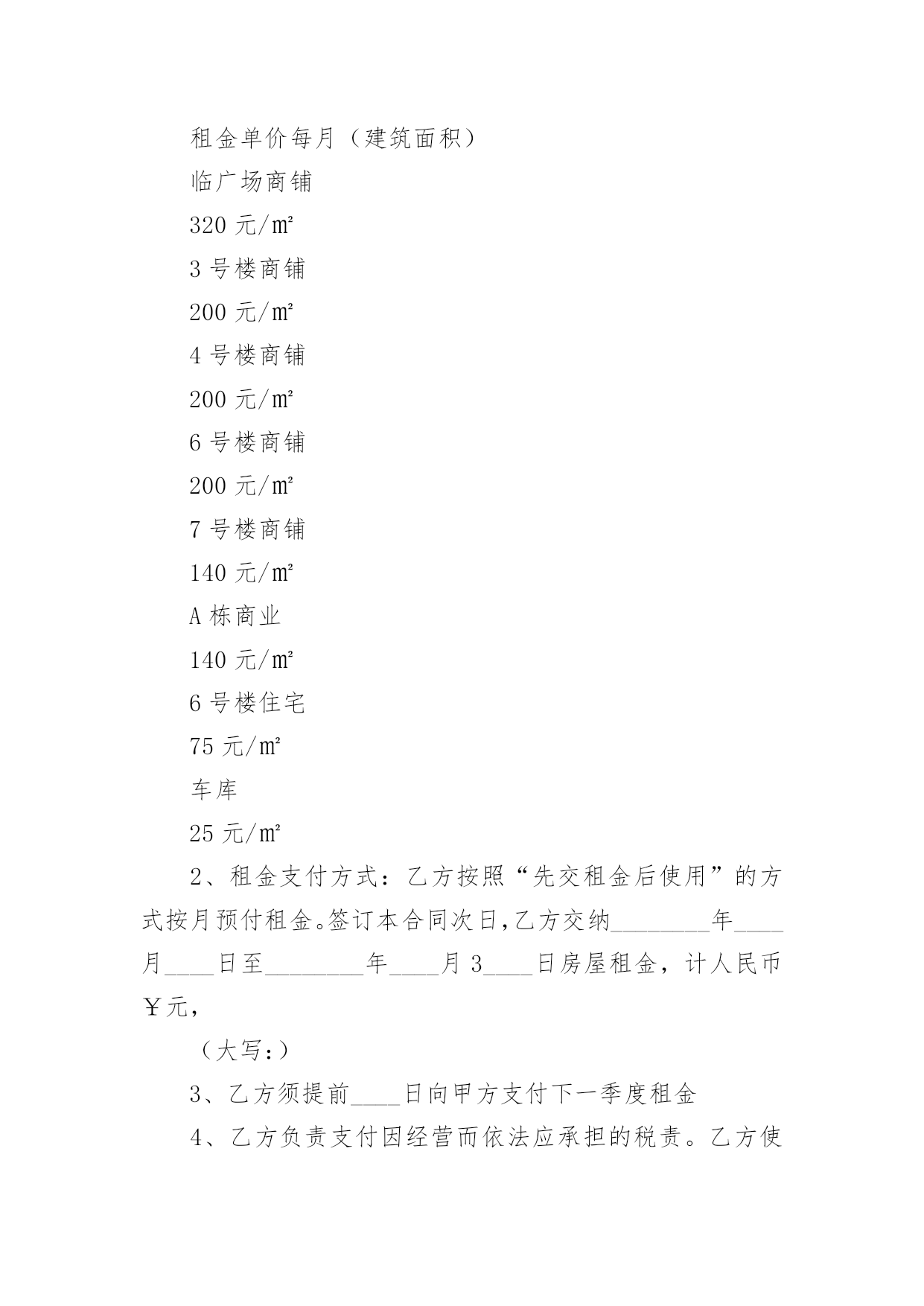 租金单价每月（建筑面积）

临广场商铺

320 元/㎡

3 号楼商铺

200 元/㎡

4 号楼商铺

200 元/㎡

6 号楼商铺

200 元/㎡

7 号楼商铺

140 元/㎡

A 栋商业

140 元/㎡

6 号楼住宅

75 元/㎡

车库

25 元/㎡

2、租金支付方式：乙方按照“先交租金后使用”的方式按月预付租金。签订本合同次日,乙方交纳________年____月____日至________年____月 3____日房屋租金，计人民币￥元，

（大写:）

3、乙方须提前____日向甲方支付下一季度租金

4、乙方负责支付因经营而依法应承担的税责。乙方使